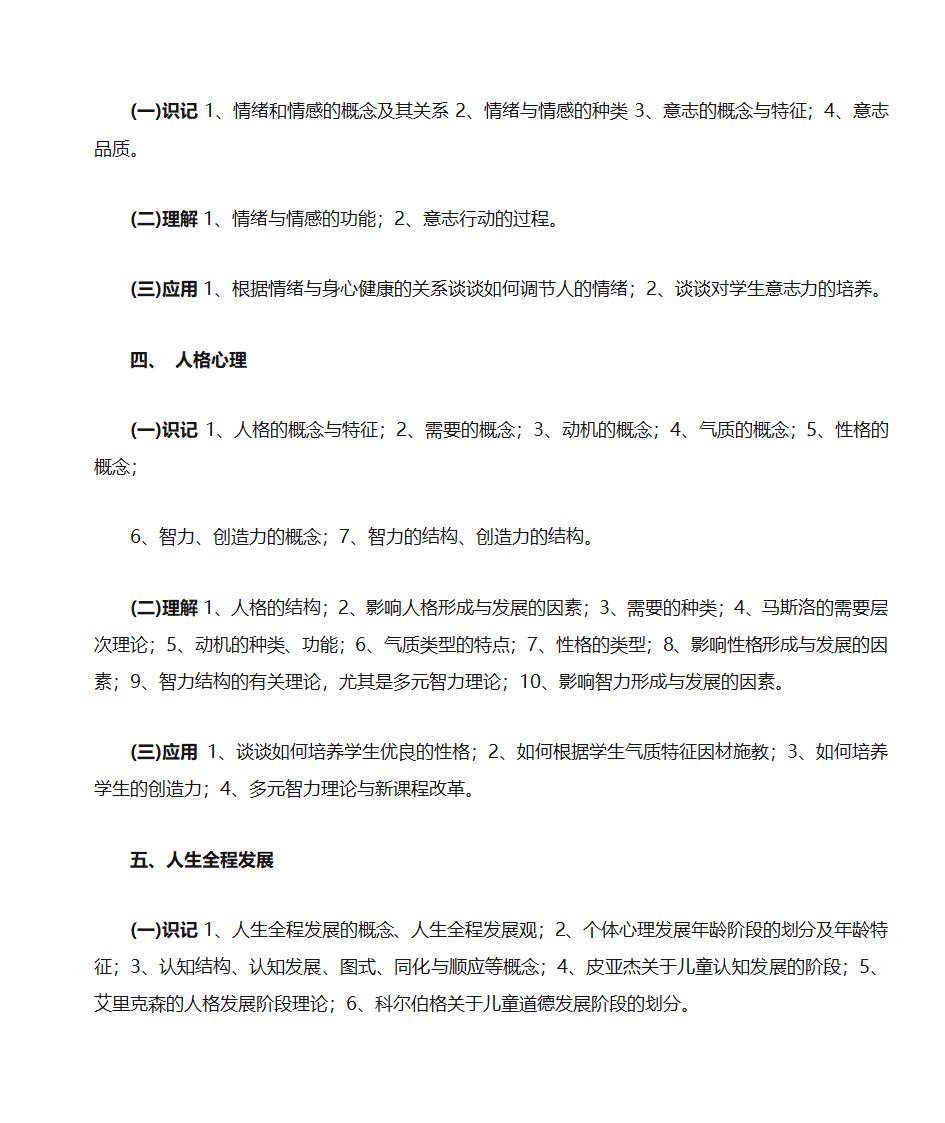 (一)识记 1、情绪和情感的概念及其关系 2、情绪与情感的种类 3、意志的概念与特征；4、意志品质。

(二)理解 1、情绪与情感的功能；2、意志行动的过程。

(三)应用 1、根据情绪与身心健康的关系谈谈如何调节人的情绪；2、谈谈对学生意志力的培养。

四、 人格心理

(一)识记 1、人格的概念与特征；2、需要的概念；3、动机的概念；4、气质的概念；5、性格的概念；

6、智力、创造力的概念；7、智力的结构、创造力的结构。

(二)理解 1、人格的结构；2、影响人格形成与发展的因素；3、需要的种类；4、马斯洛的需要层次理论；5、动机的种类、功能；6、气质类型的特点；7、性格的类型；8、影响性格形成与发展的因素；9、智力结构的有关理论，尤其是多元智力理论；10、影响智力形成与发展的因素。

(三)应用 1、谈谈如何培养学生优良的性格；2、如何根据学生气质特征因材施教；3、如何培养学生的创造力；4、多元智力理论与新课程改革。

五、人生全程发展

(一)识记 1、人生全程发展的概念、人生全程发展观；2、个体心理发展年龄阶段的划分及年龄特征；3、认知结构、认知发展、图式、同化与顺应等概念；4、皮亚杰关于儿童认知发展的阶段；5、艾里克森的人格发展阶段理论；6、科尔伯格关于儿童道德发展阶段的划分。